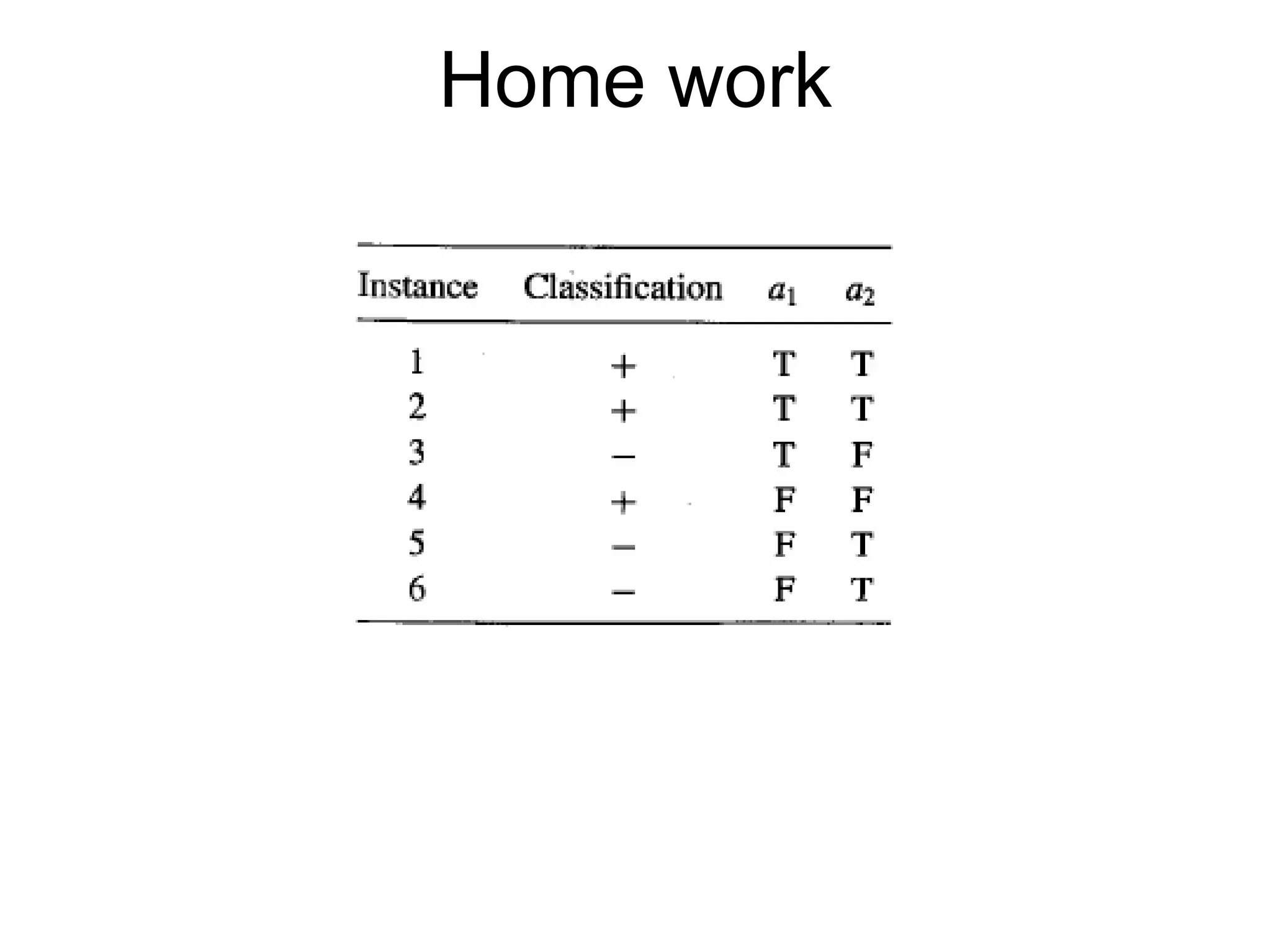 Home work

| Instance | Classification | $a_1$ | $a_2$ |
|---|---|---|---|
| 1 | + | T | T |
| 2 | + | T | T |
| 3 | − | T | F |
| 4 | + | F | F |
| 5 | − | F | T |
| 6 | − | F | T |